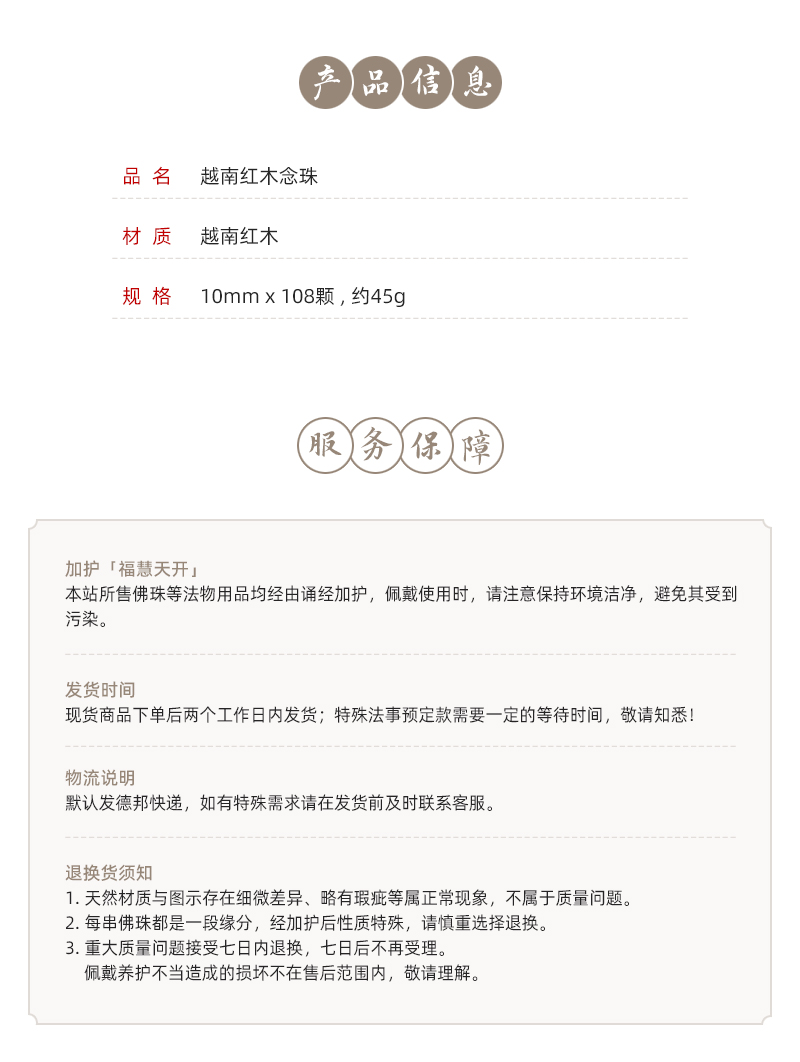 产品信息

品 名　越南红木念珠

材 质　越南红木

规 格　10mm x 108颗 , 约45g

服务保障

加护「福慧天开」
本站所售佛珠等法物用品均经由诵经加护，佩戴使用时，请注意保持环境洁净，避免其受到污染。

发货时间
现货商品下单后两个工作日内发货；特殊法事预定款需要一定的等待时间，敬请知悉！

物流说明
默认发德邦快递，如有特殊需求请在发货前及时联系客服。

退换货须知
1. 天然材质与图示存在细微差异、略有瑕疵等属正常现象，不属于质量问题。
2. 每串佛珠都是一段缘分，经加护后性质特殊，请慎重选择退换。
3. 重大质量问题接受七日内退换，七日后不再受理。
佩戴养护不当造成的损坏不在售后范围内，敬请理解。